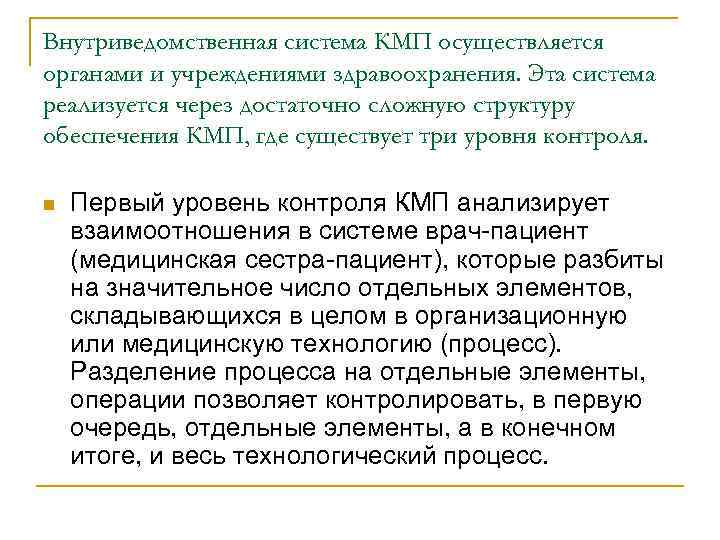 Внутриведомственная система КМП осуществляется органами и учреждениями здравоохранения. Эта система реализуется через достаточно сложную структуру обеспечения КМП, где существует три уровня контроля.

Первый уровень контроля КМП анализирует взаимоотношения в системе врач-пациент (медицинская сестра-пациент), которые разбиты на значительное число отдельных элементов, складывающихся в целом в организационную или медицинскую технологию (процесс). Разделение процесса на отдельные элементы, операции позволяет контролировать, в первую очередь, отдельные элементы, а в конечном итоге, и весь технологический процесс.